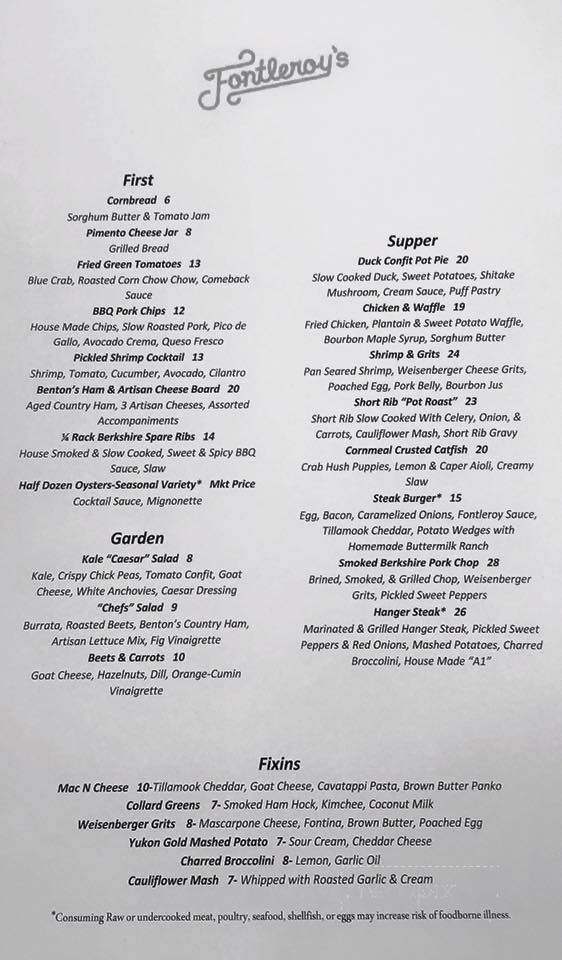 Fontleroy's

First

Cornbread 6
Sorghum Butter & Tomato Jam

Pimento Cheese Jar 8
Grilled Bread

Fried Green Tomatoes 13
Blue Crab, Roasted Corn Chow Chow, Comeback Sauce

BBQ Pork Chips 12
House Made Chips, Slow Roasted Pork, Pico de Gallo, Avocado Crema, Queso Fresco

Pickled Shrimp Cocktail 13
Shrimp, Tomato, Cucumber, Avocado, Cilantro

Benton's Ham & Artisan Cheese Board 20
Aged Country Ham, 3 Artisan Cheeses, Assorted Accompaniments

¼ Rack Berkshire Spare Ribs 14
House Smoked & Slow Cooked, Sweet & Spicy BBQ Sauce, Slaw

Half Dozen Oysters-Seasonal Variety* Mkt Price
Cocktail Sauce, Mignonette

Garden

Kale "Caesar" Salad 8
Kale, Crispy Chick Peas, Tomato Confit, Goat Cheese, White Anchovies, Caesar Dressing

"Chefs" Salad 9
Burrata, Roasted Beets, Benton's Country Ham, Artisan Lettuce Mix, Fig Vinaigrette

Beets & Carrots 10
Goat Cheese, Hazelnuts, Dill, Orange-Cumin Vinaigrette

Supper

Duck Confit Pot Pie 20
Slow Cooked Duck, Sweet Potatoes, Shitake Mushroom, Cream Sauce, Puff Pastry

Chicken & Waffle 19
Fried Chicken, Plantain & Sweet Potato Waffle, Bourbon Maple Syrup, Sorghum Butter

Shrimp & Grits 24
Pan Seared Shrimp, Weisenberger Cheese Grits, Poached Egg, Pork Belly, Bourbon Jus

Short Rib "Pot Roast" 23
Short Rib Slow Cooked With Celery, Onion, & Carrots, Cauliflower Mash, Short Rib Gravy

Cornmeal Crusted Catfish 20
Crab Hush Puppies, Lemon & Caper Aioli, Creamy Slaw

Steak Burger* 15
Egg, Bacon, Caramelized Onions, Fontleroy Sauce, Tillamook Cheddar, Potato Wedges with Homemade Buttermilk Ranch

Smoked Berkshire Pork Chop 28
Brined, Smoked, & Grilled Chop, Weisenberger Grits, Pickled Sweet Peppers

Hanger Steak* 26
Marinated & Grilled Hanger Steak, Pickled Sweet Peppers & Red Onions, Mashed Potatoes, Charred Broccolini, House Made "A1"

Fixins

Mac N Cheese 10-Tillamook Cheddar, Goat Cheese, Cavatappi Pasta, Brown Butter Panko
Collard Greens 7- Smoked Ham Hock, Kimchee, Coconut Milk
Weisenberger Grits 8- Mascarpone Cheese, Fontina, Brown Butter, Poached Egg
Yukon Gold Mashed Potato 7- Sour Cream, Cheddar Cheese
Charred Broccolini 8- Lemon, Garlic Oil
Cauliflower Mash 7- Whipped with Roasted Garlic & Cream

*Consuming Raw or undercooked meat, poultry, seafood, shellfish, or eggs may increase risk of foodborne illness.